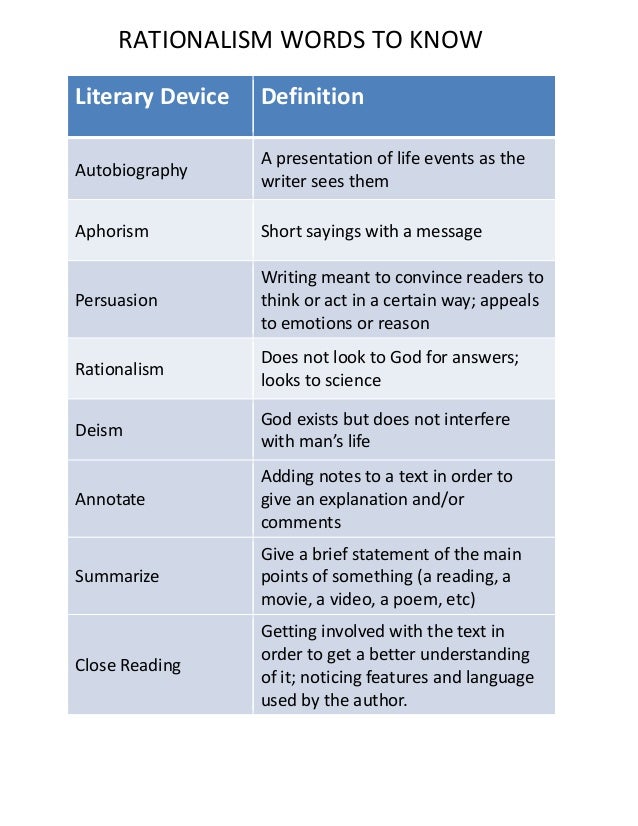 RATIONALISM WORDS TO KNOW

| Literary Device | Definition |
|---|---|
| Autobiography | A presentation of life events as the writer sees them |
| Aphorism | Short sayings with a message |
| Persuasion | Writing meant to convince readers to think or act in a certain way; appeals to emotions or reason |
| Rationalism | Does not look to God for answers; looks to science |
| Deism | God exists but does not interfere with man's life |
| Annotate | Adding notes to a text in order to give an explanation and/or comments |
| Summarize | Give a brief statement of the main points of something (a reading, a movie, a video, a poem, etc) |
| Close Reading | Getting involved with the text in order to get a better understanding of it; noticing features and language used by the author. |